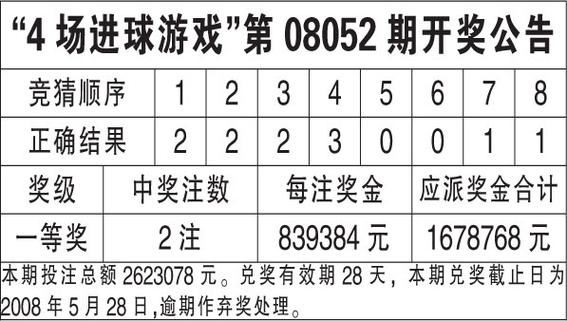 “4 场进球游戏”第 08052 期开奖公告

| 竞猜顺序 | 1 | 2 | 3 | 4 | 5 | 6 | 7 | 8 |
|---|---|---|---|---|---|---|---|---|
| 正确结果 | 2 | 2 | 2 | 3 | 0 | 0 | 1 | 1 |

| 奖级 | 中奖注数 | 每注奖金 | 应派奖金合计 |
|---|---|---|---|
| 一等奖 | 2 注 | 839384 元 | 1678768 元 |

本期投注总额 2623078 元。兑奖有效期 28 天，本期兑奖截止日为 2008 年 5 月 28 日,逾期作弃奖处理。